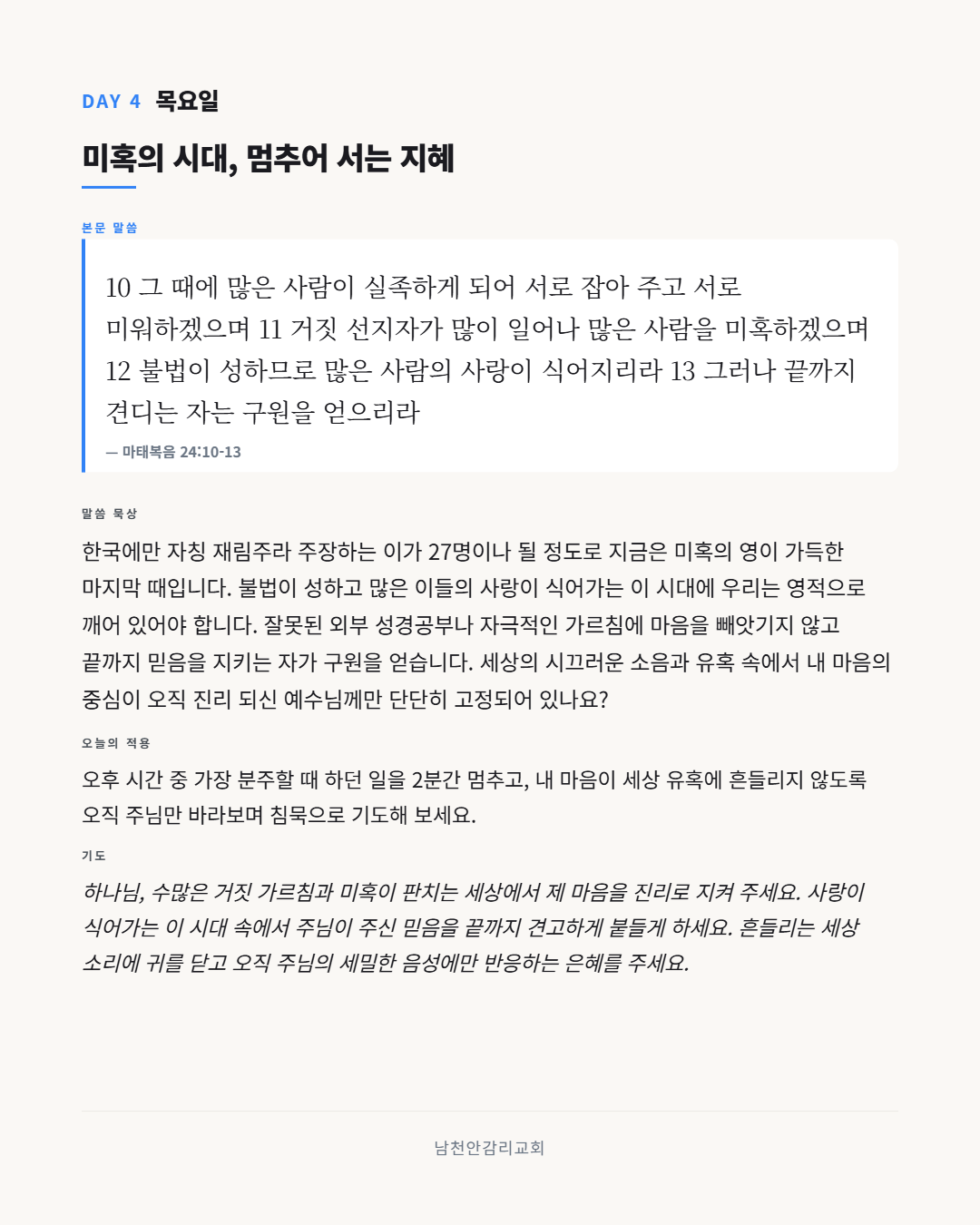 DAY 4 목요일

미혹의 시대, 멈추어 서는 지혜

본문 말씀

10 그 때에 많은 사람이 실족하게 되어 서로 잡아 주고 서로 미워하겠으며 11 거짓 선지자가 많이 일어나 많은 사람을 미혹하겠으며 12 불법이 성하므로 많은 사람의 사랑이 식어지리라 13 그러나 끝까지 견디는 자는 구원을 얻으리라

— 마태복음 24:10-13

말씀 묵상

한국에만 자칭 재림주라 주장하는 이가 27명이나 될 정도로 지금은 미혹의 영이 가득한 마지막 때입니다. 불법이 성하고 많은 이들의 사랑이 식어가는 이 시대에 우리는 영적으로 깨어 있어야 합니다. 잘못된 외부 성경공부나 자극적인 가르침에 마음을 빼앗기지 않고 끝까지 믿음을 지키는 자가 구원을 얻습니다. 세상의 시끄러운 소음과 유혹 속에서 내 마음의 중심이 오직 진리 되신 예수님께만 단단히 고정되어 있나요?

오늘의 적용

오후 시간 중 가장 분주할 때 하던 일을 2분간 멈추고, 내 마음이 세상 유혹에 흔들리지 않도록 오직 주님만 바라보며 침묵으로 기도해 보세요.

기도

하나님, 수많은 거짓 가르침과 미혹이 판치는 세상에서 제 마음을 진리로 지켜 주세요. 사랑이 식어가는 이 시대 속에서 주님이 주신 믿음을 끝까지 견고하게 붙들게 하세요. 흔들리는 세상 소리에 귀를 닫고 오직 주님의 세밀한 음성에만 반응하는 은혜를 주세요.

남천안감리교회